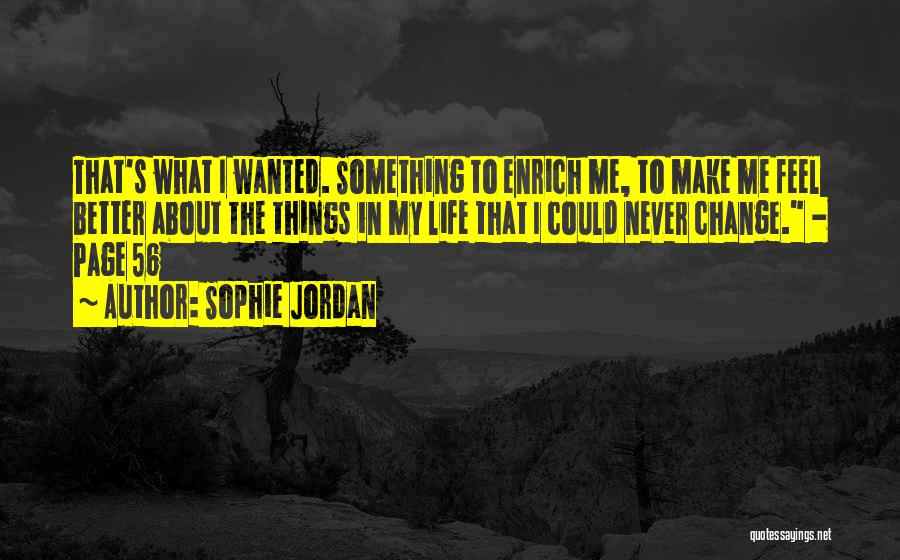 THAT'S WHAT I WANTED. SOMETHING TO ENRICH ME, TO MAKE ME FEEL BETTER ABOUT THE THINGS IN MY LIFE THAT I COULD NEVER CHANGE." - PAGE 56

~ AUTHOR: SOPHIE JORDAN

quotessayings.net